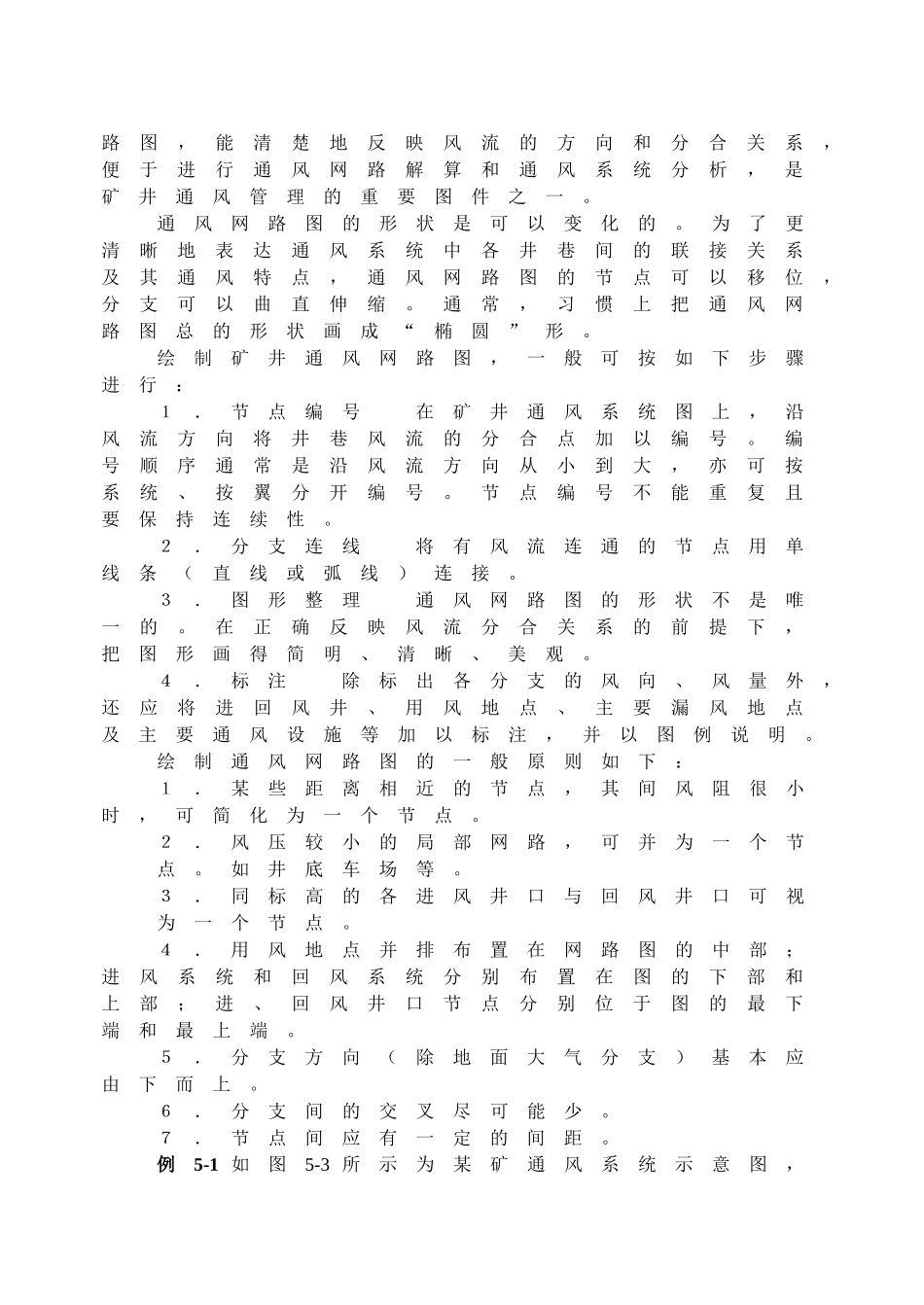 路图，能清楚地反映风流的方向和分合关系，便于进行通风网路解算和通风系统分析，是矿井通风管理的重要图件之一。

通风网路图的形状是可以变化的。为了更清晰地表达通风系统中各井巷间的联接关系及其通风特点，通风网路图的节点可以移位，分支可以曲直伸缩。通常，习惯上把通风网路图总的形状画成“椭圆”形。

绘制矿井通风网路图，一般可按如下步骤进行：

1．节点编号　在矿井通风系统图上，沿风流方向将井巷风流的分合点加以编号。编号顺序通常是沿风流方向从小到大，亦可按系统、按翼分开编号。节点编号不能重复且要保持连续性。

2．分支连线　将有风流连通的节点用单线条（直线或弧线）连接。

3．图形整理　通风网路图的形状不是唯一的。在正确反映风流分合关系的前提下，把图形画得简明、清晰、美观。

4．标注　除标出各分支的风向、风量外，还应将进回风井、用风地点、主要漏风地点及主要通风设施等加以标注，并以图例说明。

绘制通风网路图的一般原则如下：

1．某些距离相近的节点，其间风阻很小时，可简化为一个节点。

2．风压较小的局部网路，可并为一个节点。如井底车场等。

3．同标高的各进风井口与回风井口可视为一个节点。

4．用风地点并排布置在网路图的中部；进风系统和回风系统分别布置在图的下部和上部；进、回风井口节点分别位于图的最下端和最上端。

5．分支方向（除地面大气分支）基本应由下而上。

6．分支间的交叉尽可能少。

7．节点间应有一定的间距。

例 5-1 如图 5-3 所示为某矿通风系统示意图，